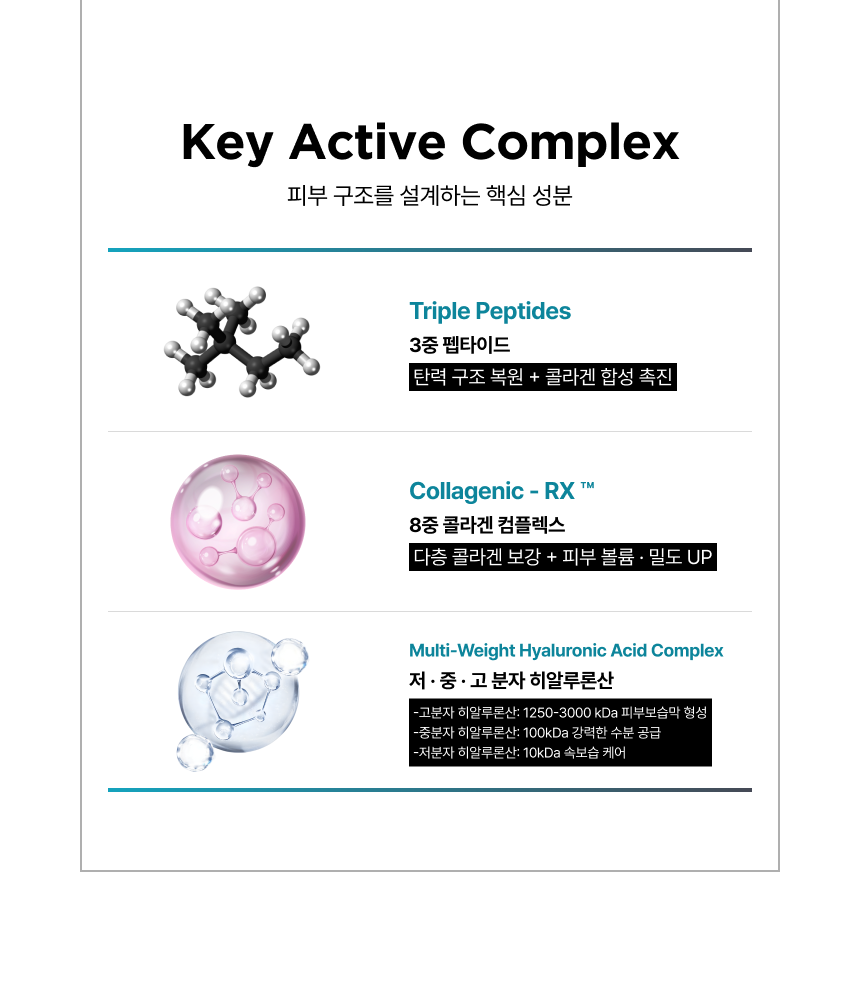 Key Active Complex

피부 구조를 설계하는 핵심 성분

Triple Peptides

3중 펩타이드

탄력 구조 복원 + 콜라겐 합성 촉진

Collagenic - RX ™

8중 콜라겐 컴플렉스

다층 콜라겐 보강 + 피부 볼륨 · 밀도 UP

Multi-Weight Hyaluronic Acid Complex

저 · 중 · 고 분자 히알루론산

-고분자 히알루론산: 1250-3000 kDa 피부보습막 형성
-중분자 히알루론산: 100kDa 강력한 수분 공급
-저분자 히알루론산: 10kDa 속보습 케어